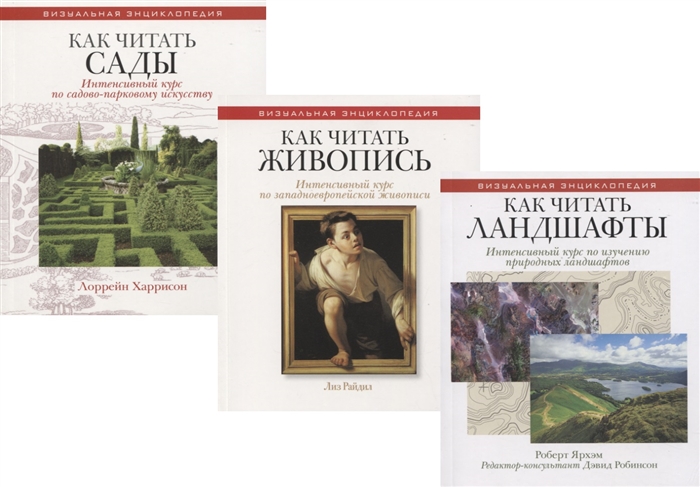 ВИЗУАЛЬНАЯ ЭНЦИКЛОПЕДИЯ

КАК ЧИТАТЬ
САДЫ

Интенсивный курс по садово-парковому искусству

Лоррейн Харрисон

ВИЗУАЛЬНАЯ ЭНЦИКЛОПЕДИЯ

КАК ЧИТАТЬ
ЖИВОПИСЬ

Интенсивный курс по западноевропейской живописи

Лиз Райдил

ВИЗУАЛЬНАЯ ЭНЦИКЛОПЕДИЯ

КАК ЧИТАТЬ
ЛАНДШАФТЫ

Интенсивный курс по изучению природных ландшафтов

Роберт Ярхэм
Редактор-консультант Дэвид Робинсон